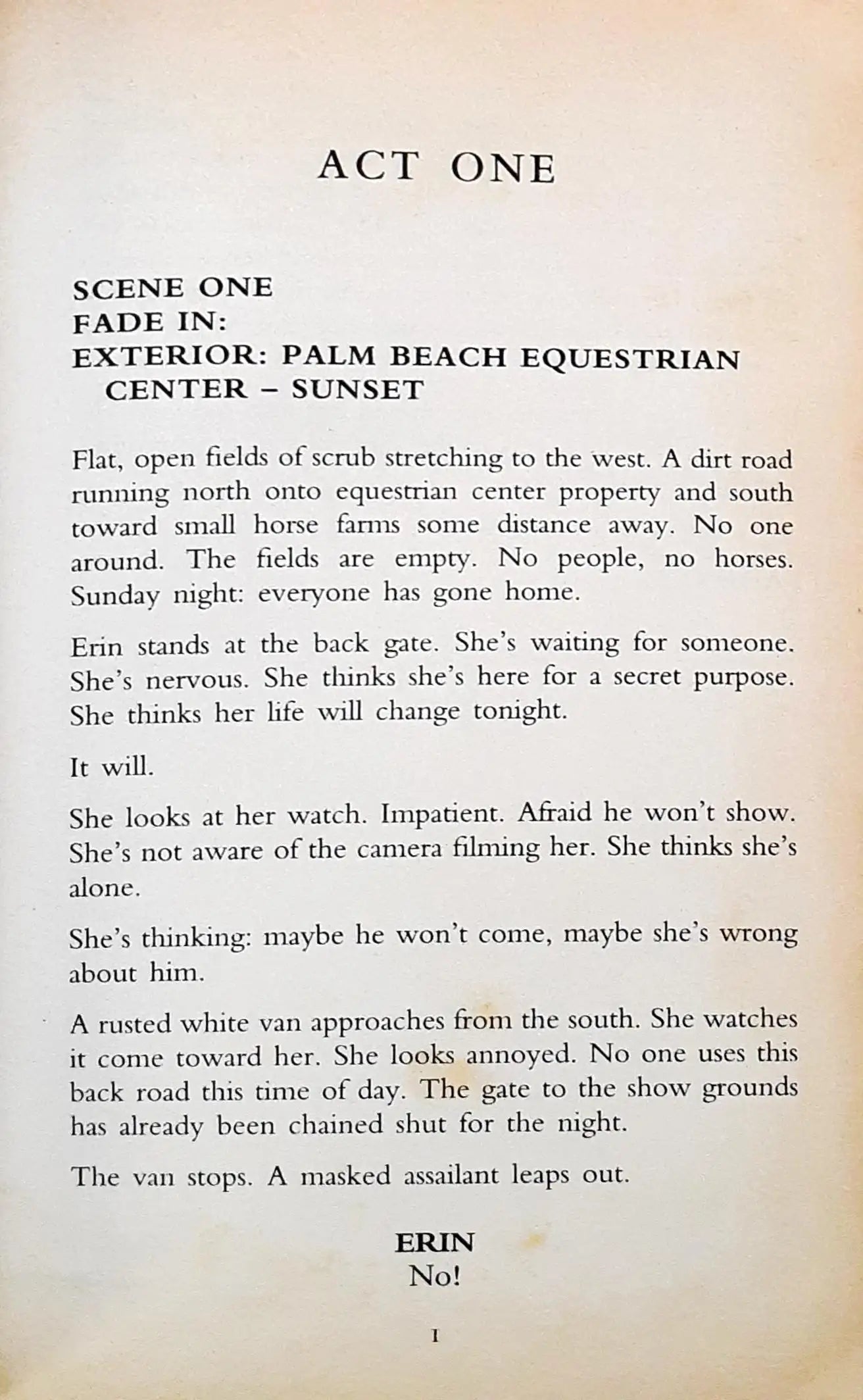 ACT ONE

SCENE ONE
FADE IN:
EXTERIOR: PALM BEACH EQUESTRIAN CENTER – SUNSET

Flat, open fields of scrub stretching to the west. A dirt road running north onto equestrian center property and south toward small horse farms some distance away. No one around. The fields are empty. No people, no horses. Sunday night: everyone has gone home.

Erin stands at the back gate. She's waiting for someone. She's nervous. She thinks she's here for a secret purpose. She thinks her life will change tonight.

It will.

She looks at her watch. Impatient. Afraid he won't show. She's not aware of the camera filming her. She thinks she's alone.

She's thinking: maybe he won't come, maybe she's wrong about him.

A rusted white van approaches from the south. She watches it come toward her. She looks annoyed. No one uses this back road this time of day. The gate to the show grounds has already been chained shut for the night.

The van stops. A masked assailant leaps out.

ERIN
No!

1